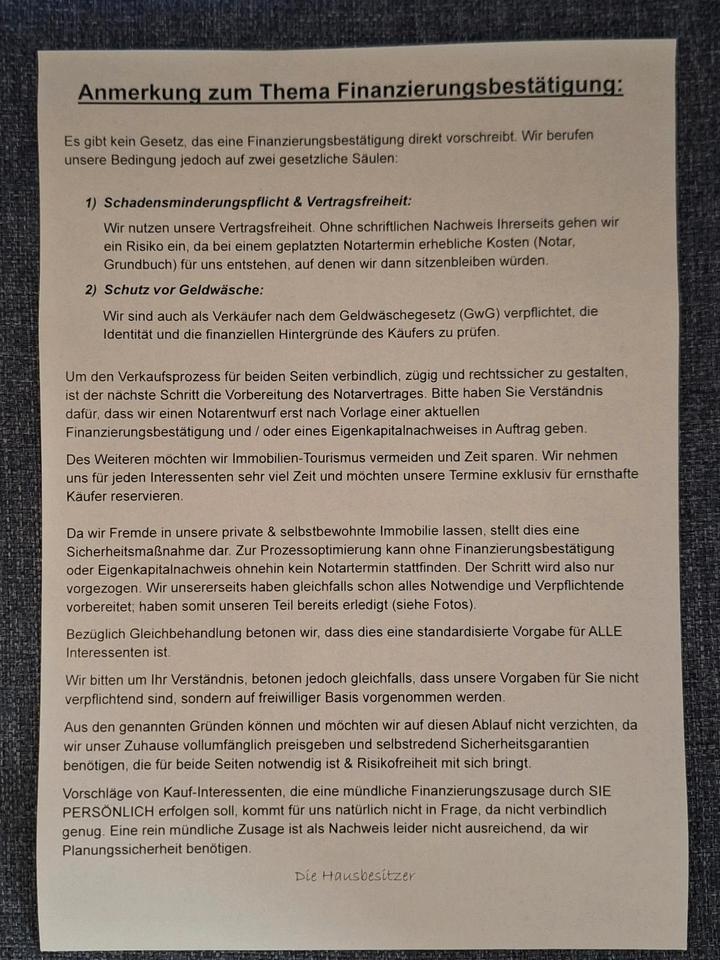 Anmerkung zum Thema Finanzierungsbestätigung:

Es gibt kein Gesetz, das eine Finanzierungsbestätigung direkt vorschreibt. Wir berufen unsere Bedingung jedoch auf zwei gesetzliche Säulen:

1) Schadensminderungspflicht & Vertragsfreiheit:

Wir nutzen unsere Vertragsfreiheit. Ohne schriftlichen Nachweis Ihrerseits gehen wir ein Risiko ein, da bei einem geplatzten Notartermin erhebliche Kosten (Notar, Grundbuch) für uns entstehen, auf denen wir dann sitzenbleiben würden.

2) Schutz vor Geldwäsche:

Wir sind auch als Verkäufer nach dem Geldwäschegesetz (GwG) verpflichtet, die Identität und die finanziellen Hintergründe des Käufers zu prüfen.

Um den Verkaufsprozess für beiden Seiten verbindlich, zügig und rechtssicher zu gestalten, ist der nächste Schritt die Vorbereitung des Notarvertrages. Bitte haben Sie Verständnis dafür, dass wir einen Notarentwurf erst nach Vorlage einer aktuellen Finanzierungsbestätigung und / oder eines Eigenkapitalnachweises in Auftrag geben.

Des Weiteren möchten wir Immobilien-Tourismus vermeiden und Zeit sparen. Wir nehmen uns für jeden Interessenten sehr viel Zeit und möchten unsere Termine exklusiv für ernsthafte Käufer reservieren.

Da wir Fremde in unsere private & selbstbewohnte Immobilie lassen, stellt dies eine Sicherheitsmaßnahme dar. Zur Prozessoptimierung kann ohne Finanzierungsbestätigung oder Eigenkapitalnachweis ohnehin kein Notartermin stattfinden. Der Schritt wird also nur vorgezogen. Wir unsererseits haben gleichfalls schon alles Notwendige und Verpflichtende vorbereitet; haben somit unseren Teil bereits erledigt (siehe Fotos).

Bezüglich Gleichbehandlung betonen wir, dass dies eine standardisierte Vorgabe für ALLE Interessenten ist.

Wir bitten um Ihr Verständnis, betonen jedoch gleichfalls, dass unsere Vorgaben für Sie nicht verpflichtend sind, sondern auf freiwilliger Basis vorgenommen werden.

Aus den genannten Gründen können und möchten wir auf diesen Ablauf nicht verzichten, da wir unser Zuhause vollumfänglich preisgeben und selbstredend Sicherheitsgarantien benötigen, die für beide Seiten notwendig ist & Risikofreiheit mit sich bringt.

Vorschläge von Kauf-Interessenten, die eine mündliche Finanzierungszusage durch SIE PERSÖNLICH erfolgen soll, kommt für uns natürlich nicht in Frage, da nicht verbindlich genug. Eine rein mündliche Zusage ist als Nachweis leider nicht ausreichend, da wir Planungssicherheit benötigen.

Die Hausbesitzer